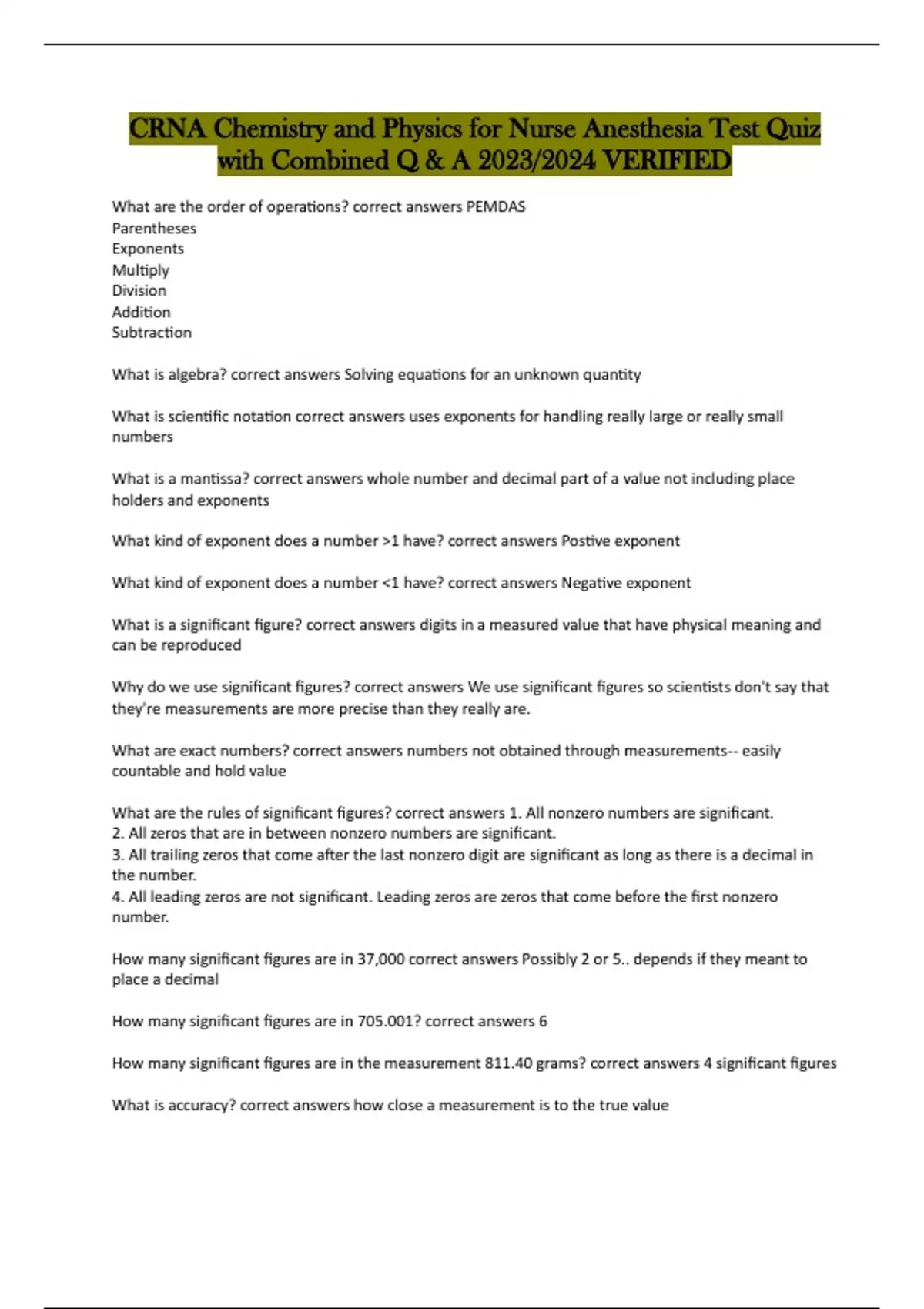 CRNA Chemistry and Physics for Nurse Anesthesia Test Quiz with Combined Q & A 2023/2024 VERIFIED

What are the order of operations? correct answers PEMDAS
Parentheses
Exponents
Multiply
Division
Addition
Subtraction

What is algebra? correct answers Solving equations for an unknown quantity

What is scientific notation correct answers uses exponents for handling really large or really small numbers

What is a mantissa? correct answers whole number and decimal part of a value not including place holders and exponents

What kind of exponent does a number >1 have? correct answers Postive exponent

What kind of exponent does a number <1 have? correct answers Negative exponent

What is a significant figure? correct answers digits in a measured value that have physical meaning and can be reproduced

Why do we use significant figures? correct answers We use significant figures so scientists don't say that they're measurements are more precise than they really are.

What are exact numbers? correct answers numbers not obtained through measurements-- easily countable and hold value

What are the rules of significant figures? correct answers 1. All nonzero numbers are significant.
2. All zeros that are in between nonzero numbers are significant.
3. All trailing zeros that come after the last nonzero digit are significant as long as there is a decimal in the number.
4. All leading zeros are not significant. Leading zeros are zeros that come before the first nonzero number.

How many significant figures are in 37,000 correct answers Possibly 2 or 5.. depends if they meant to place a decimal

How many significant figures are in 705.001? correct answers 6

How many significant figures are in the measurement 811.40 grams? correct answers 4 significant figures

What is accuracy? correct answers how close a measurement is to the true value